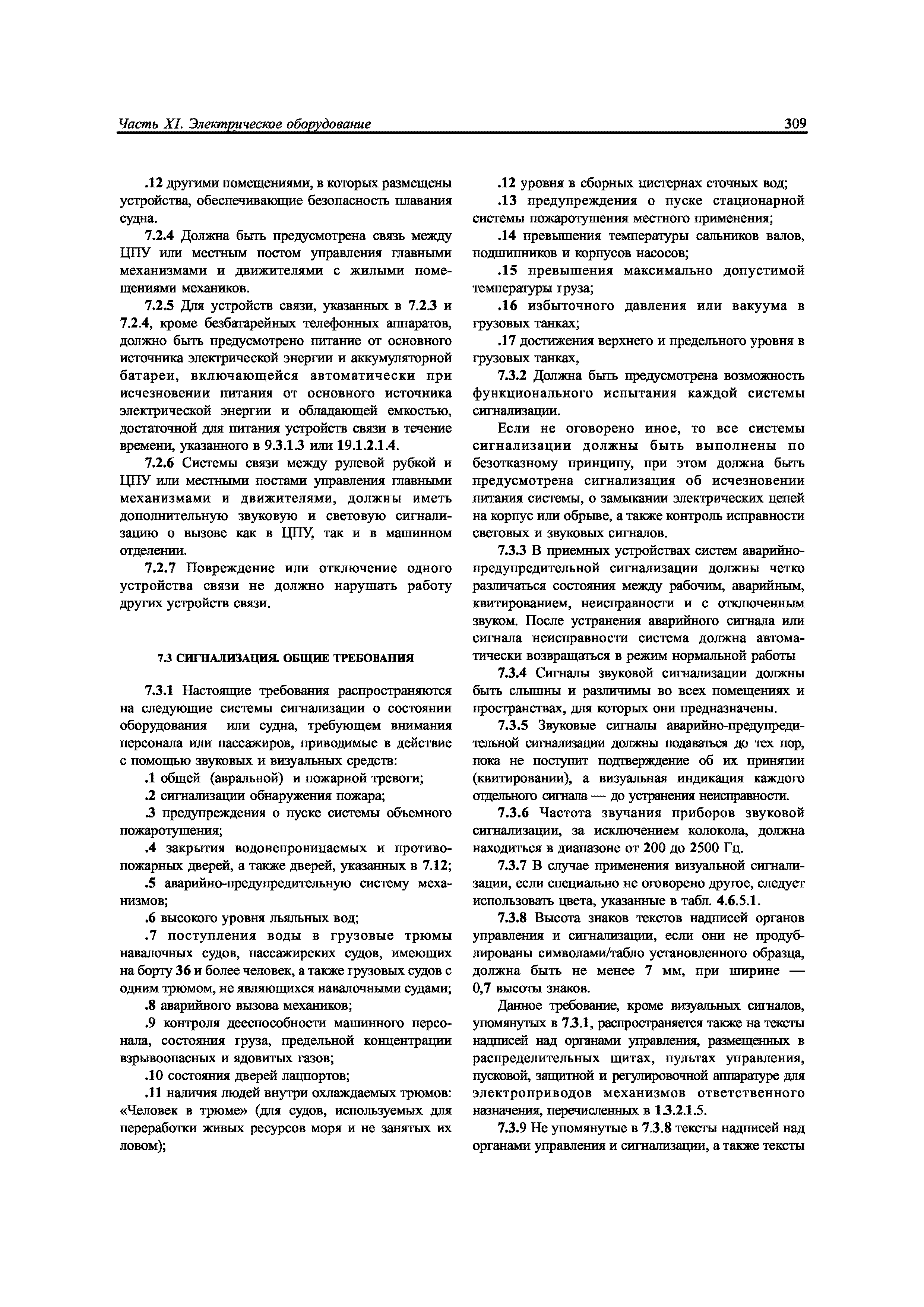 Часть XI. Электрическое оборудование

309

.12 другими помещениями, в которых размещены устройства, обеспечивающие безопасность плавания судна.

7.2.4 Должна быть предусмотрена связь между ЦПУ или местным постом управления главными механизмами и движителями с жилыми помещениями механиков.

7.2.5 Для устройств связи, указанных в 7.2.3 и 7.2.4, кроме безбатарейных телефонных аппаратов, должно быть предусмотрено питание от основного источника электрической энергии и аккумуляторной батареи, включающейся автоматически при исчезновении питания от основного источника электрической энергии и обладающей емкостью, достаточной для питания устройств связи в течение времени, указанного в 9.3.1.3 или 19.1.2.1.4.

7.2.6 Системы связи между рулевой рубкой и ЦПУ или местными постами управления главными механизмами и движителями, должны иметь дополнительную звуковую и световую сигнализацию о вызове как в ЦПУ, так и в машинном отделении.

7.2.7 Повреждение или отключение одного устройства связи не должно нарушать работу других устройств связи.

7.3 СИГНАЛИЗАЦИЯ. ОБЩИЕ ТРЕБОВАНИЯ

7.3.1 Настоящие требования распространяются на следующие системы сигнализации о состоянии оборудования или судна, требующем внимания персонала или пассажиров, приводимые в действие с помощью звуковых и визуальных средств:

.1 общей (авральной) и пожарной тревоги;

.2 сигнализации обнаружения пожара;

.3 предупреждения о пуске системы объемного пожаротушения;

.4 закрытия водонепроницаемых и противопожарных дверей, а также дверей, указанных в 7.12;

.5 аварийно-предупредительную систему механизмов;

.6 высокого уровня льяльных вод;

.7 поступления воды в грузовые трюмы навалочных судов, пассажирских судов, имеющих на борту 36 и более человек, а также грузовых судов с одним трюмом, не являющихся навалочными судами;

.8 аварийного вызова механиков;

.9 контроля дееспособности машинного персонала, состояния груза, предельной концентрации взрывоопасных и ядовитых газов;

.10 состояния дверей лацпортов;

.11 наличия людей внутри охлаждаемых трюмов: «Человек в трюме» (для судов, используемых для переработки живых ресурсов моря и не занятых их ловом);

.12 уровня в сборных цистернах сточных вод;

.13 предупреждения о пуске стационарной системы пожаротушения местного применения;

.14 превышения температуры сальников валов, подшипников и корпусов насосов;

.15 превышения максимально допустимой температуры груза;

.16 избыточного давления или вакуума в грузовых танках;

.17 достижения верхнего и предельного уровня в грузовых танках,

7.3.2 Должна быть предусмотрена возможность функционального испытания каждой системы сигнализации.

Если не оговорено иное, то все системы сигнализации должны быть выполнены по безотказному принципу, при этом должна быть предусмотрена сигнализация об исчезновении питания системы, о замыкании электрических цепей на корпус или обрыве, а также контроль исправности световых и звуковых сигналов.

7.3.3 В приемных устройствах систем аварийно-предупредительной сигнализации должны четко различаться состояния между рабочим, аварийным, квитированием, неисправности и с отключенным звуком. После устранения аварийного сигнала или сигнала неисправности система должна автоматически возвращаться в режим нормальной работы

7.3.4 Сигналы звуковой сигнализации должны быть слышны и различимы во всех помещениях и пространствах, для которых они предназначены.

7.3.5 Звуковые сигналы аварийно-предупредительной сигнализации должны подаваться до тех пор, пока не поступит подтверждение об их принятии (квитировании), а визуальная индикация каждого отдельного сигнала — до устранения неисправности.

7.3.6 Частота звучания приборов звуковой сигнализации, за исключением колокола, должна находиться в диапазоне от 200 до 2500 Гц.

7.3.7 В случае применения визуальной сигнализации, если специально не оговорено другое, следует использовать цвета, указанные в табл. 4.6.5.1.

7.3.8 Высота знаков текстов надписей органов управления и сигнализации, если они не продублированы символами/табло установленного образца, должна быть не менее 7 мм, при ширине — 0,7 высоты знаков.

Данное требование, кроме визуальных сигналов, упомянутых в 7.3.1, распространяется также на тексты надписей над органами управления, размещенных в распределительных щитах, пультах управления, пусковой, защитной и регулировочной аппаратуре для электроприводов механизмов ответственного назначения, перечисленных в 1.3.2.1.5.

7.3.9 Не упомянутые в 7.3.8 тексты надписей над органами управления и сигнализации, а также тексты